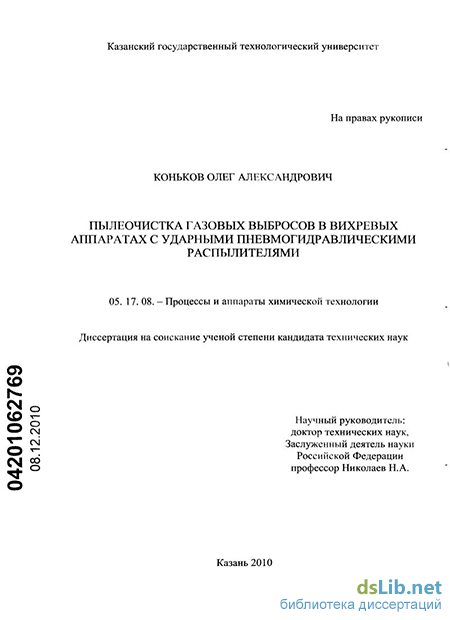 Казанский государственный технологический университет

На правах рукописи

КОНЬКОВ ОЛЕГ АЛЕКСАНДРОВИЧ

ПЫЛЕОЧИСТКА ГАЗОВЫХ ВЫБРОСОВ В ВИХРЕВЫХ АППАРАТАХ С УДАРНЫМИ ПНЕВМОГИДРАВЛИЧЕСКИМИ РАСПЫЛИТЕЛЯМИ

05. 17. 08. – Процессы и аппараты химической технологии

Диссертация на соискание ученой степени кандидата технических наук

04201062769
08.12.2010

Научный руководитель:
доктор технических наук,
Заслуженный деятель науки
Российской Федерации
профессор Николаев Н.А.

Казань 2010

dsLib.net
библиотека диссертаций